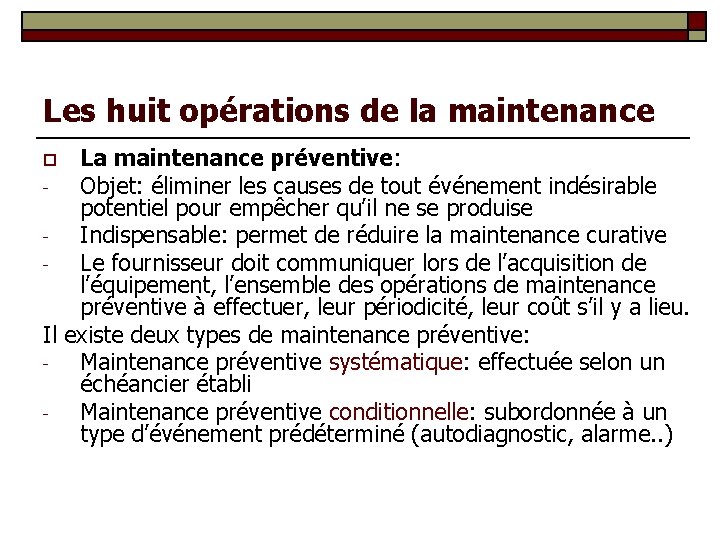 Les huit opérations de la maintenance

La maintenance préventive:

- Objet: éliminer les causes de tout événement indésirable potentiel pour empêcher qu'il ne se produise
- Indispensable: permet de réduire la maintenance curative
- Le fournisseur doit communiquer lors de l'acquisition de l'équipement, l'ensemble des opérations de maintenance préventive à effectuer, leur périodicité, leur coût s'il y a lieu.

Il existe deux types de maintenance préventive:

- Maintenance préventive systématique: effectuée selon un échéancier établi
- Maintenance préventive conditionnelle: subordonnée à un type d'événement prédéterminé (autodiagnostic, alarme..)